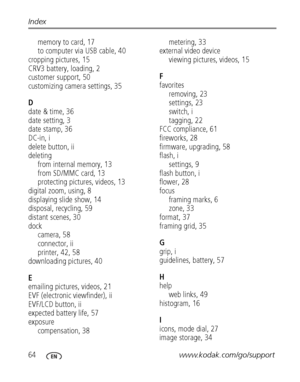 Index

memory to card, 17
to computer via USB cable, 40
cropping pictures, 15
CRV3 battery, loading, 2
customer support, 50
customizing camera settings, 35

D
date & time, 36
date setting, 3
date stamp, 36
DC-in, i
delete button, ii
deleting
from internal memory, 13
from SD/MMC card, 13
protecting pictures, videos, 13
digital zoom, using, 8
displaying slide show, 14
disposal, recycling, 59
distant scenes, 30
dock
camera, 58
connector, ii
printer, 42, 58
downloading pictures, 40

E
emailing pictures, videos, 21
EVF (electronic viewfinder), ii
EVF/LCD button, ii
expected battery life, 57
exposure
compensation, 38

metering, 33
external video device
viewing pictures, videos, 15

F
favorites
removing, 23
settings, 23
switch, i
tagging, 22
FCC compliance, 61
fireworks, 28
firmware, upgrading, 58
flash, i
settings, 9
flash button, i
flower, 28
focus
framing marks, 6
zone, 33
format, 37
framing grid, 35

G
grip, i
guidelines, battery, 57

H
help
web links, 49
histogram, 16

I
icons, mode dial, 27
image storage, 34

64 EN www.kodak.com/go/support